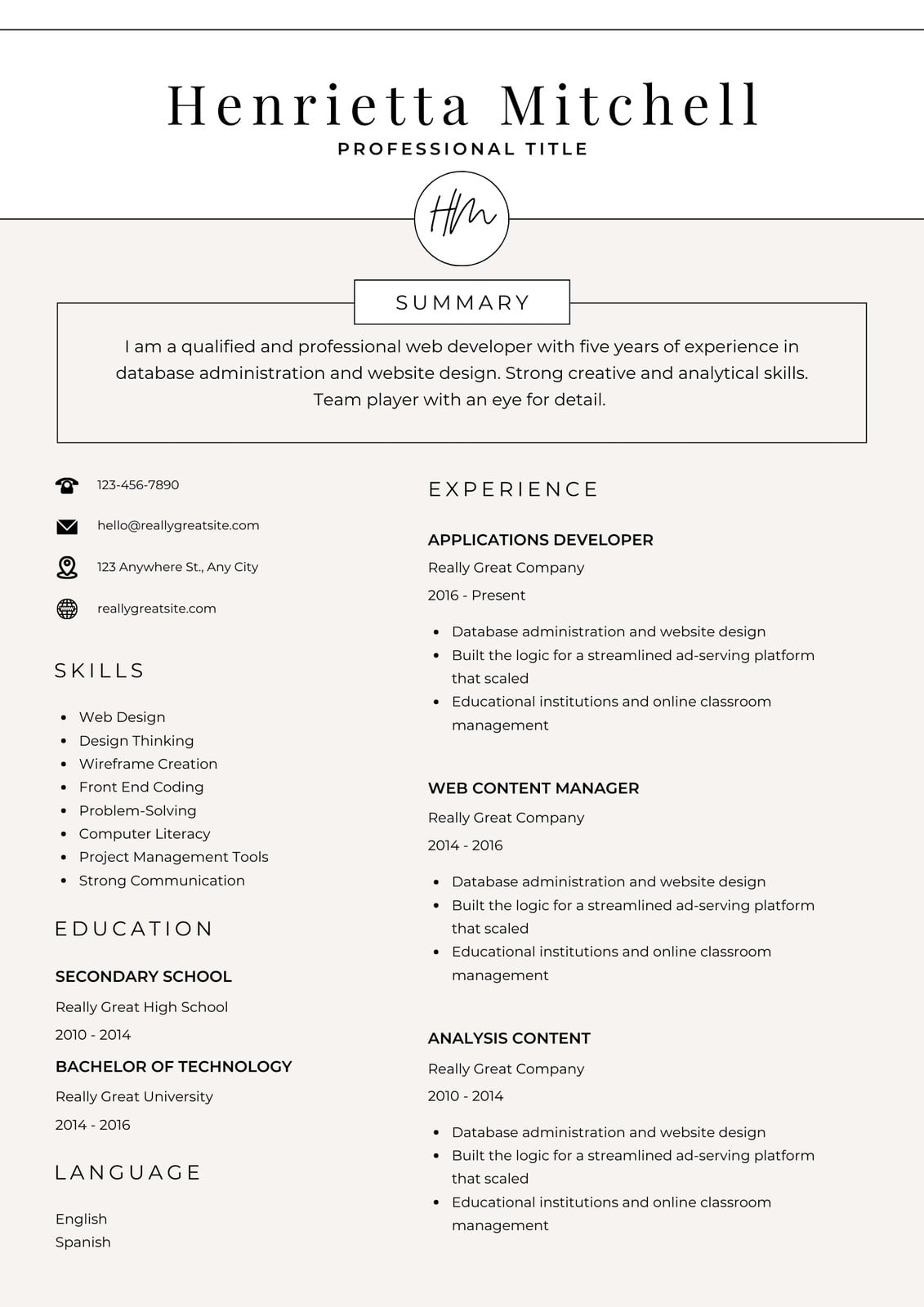 Henrietta Mitchell
PROFESSIONAL TITLE

HM

SUMMARY

I am a qualified and professional web developer with five years of experience in database administration and website design. Strong creative and analytical skills. Team player with an eye for detail.

123-456-7890
hello@reallygreatsite.com
123 Anywhere St., Any City
reallygreatsite.com

SKILLS

- Web Design
- Design Thinking
- Wireframe Creation
- Front End Coding
- Problem-Solving
- Computer Literacy
- Project Management Tools
- Strong Communication

EDUCATION

SECONDARY SCHOOL
Really Great High School
2010 - 2014

BACHELOR OF TECHNOLOGY
Really Great University
2014 - 2016

LANGUAGE

English
Spanish

EXPERIENCE

APPLICATIONS DEVELOPER
Really Great Company
2016 - Present

- Database administration and website design
- Built the logic for a streamlined ad-serving platform that scaled
- Educational institutions and online classroom management

WEB CONTENT MANAGER
Really Great Company
2014 - 2016

- Database administration and website design
- Built the logic for a streamlined ad-serving platform that scaled
- Educational institutions and online classroom management

ANALYSIS CONTENT
Really Great Company
2010 - 2014

- Database administration and website design
- Built the logic for a streamlined ad-serving platform that scaled
- Educational institutions and online classroom management